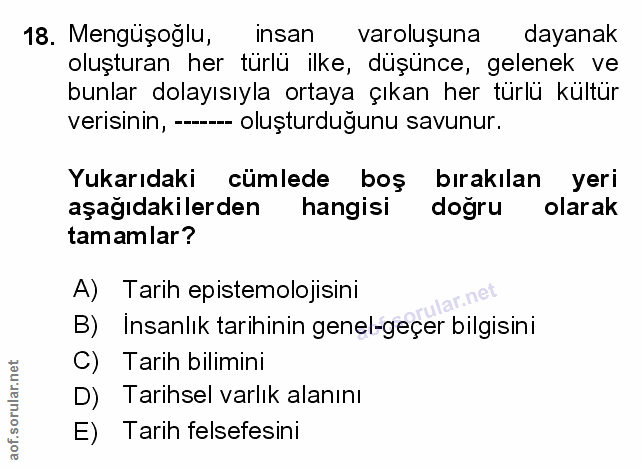 18. Mengüşoğlu, insan varoluşuna dayanak oluşturan her türlü ilke, düşünce, gelenek ve bunlar dolayısıyla ortaya çıkan her türlü kültür verisinin, ------- oluşturduğunu savunur.

Yukarıdaki cümlede boş bırakılan yeri aşağıdakilerden hangisi doğru olarak tamamlar?

A) Tarih epistemolojisini
B) İnsanlık tarihinin genel-geçer bilgisini
C) Tarih bilimini
D) Tarihsel varlık alanını
E) Tarih felsefesini

aof.sorular.net